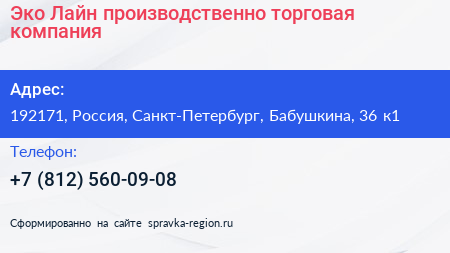 Эко Лайн производственно торговая компания

Адрес:

192171, Россия, Санкт-Петербург, Бабушкина, 36 к1

Телефон:

+7 (812) 560-09-08

Сформированно на сайте spravka-region.ru